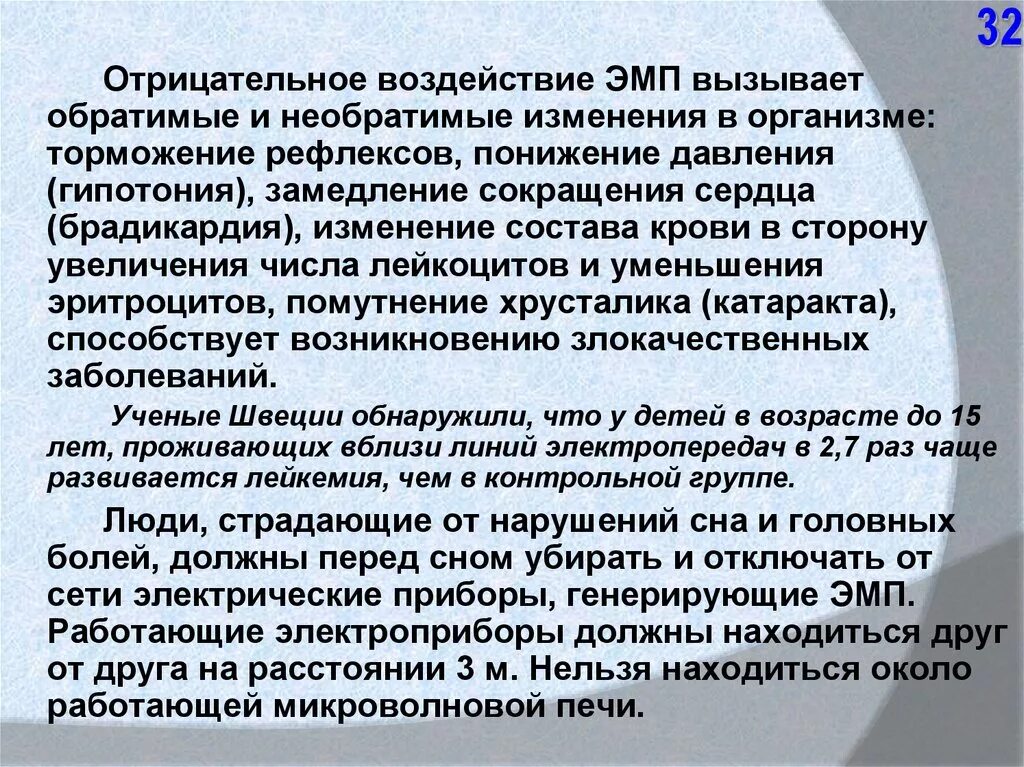 32

Отрицательное воздействие ЭМП вызывает обратимые и необратимые изменения в организме: торможение рефлексов, понижение давления (гипотония), замедление сокращения сердца (брадикардия), изменение состава крови в сторону увеличения числа лейкоцитов и уменьшения эритроцитов, помутнение хрусталика (катаракта), способствует возникновению злокачественных заболеваний.

Ученые Швеции обнаружили, что у детей в возрасте до 15 лет, проживающих вблизи линий электропередач в 2,7 раз чаще развивается лейкемия, чем в контрольной группе.

Люди, страдающие от нарушений сна и головных болей, должны перед сном убирать и отключать от сети электрические приборы, генерирующие ЭМП. Работающие электроприборы должны находиться друг от друга на расстоянии 3 м. Нельзя находиться около работающей микроволновой печи.